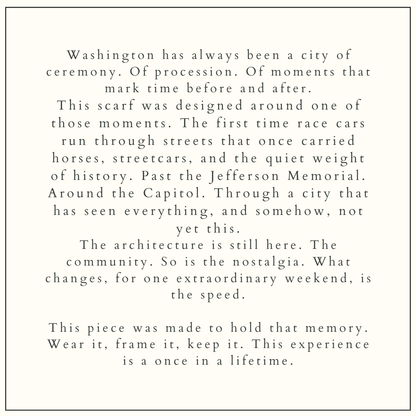 Washington has always been a city of ceremony. Of procession. Of moments that mark time before and after.

This scarf was designed around one of those moments. The first time race cars run through streets that once carried horses, streetcars, and the quiet weight of history. Past the Jefferson Memorial. Around the Capitol. Through a city that has seen everything, and somehow, not yet this.

The architecture is still here. The community. So is the nostalgia. What changes, for one extraordinary weekend, is the speed.

This piece was made to hold that memory. Wear it, frame it, keep it. This experience is a once in a lifetime.